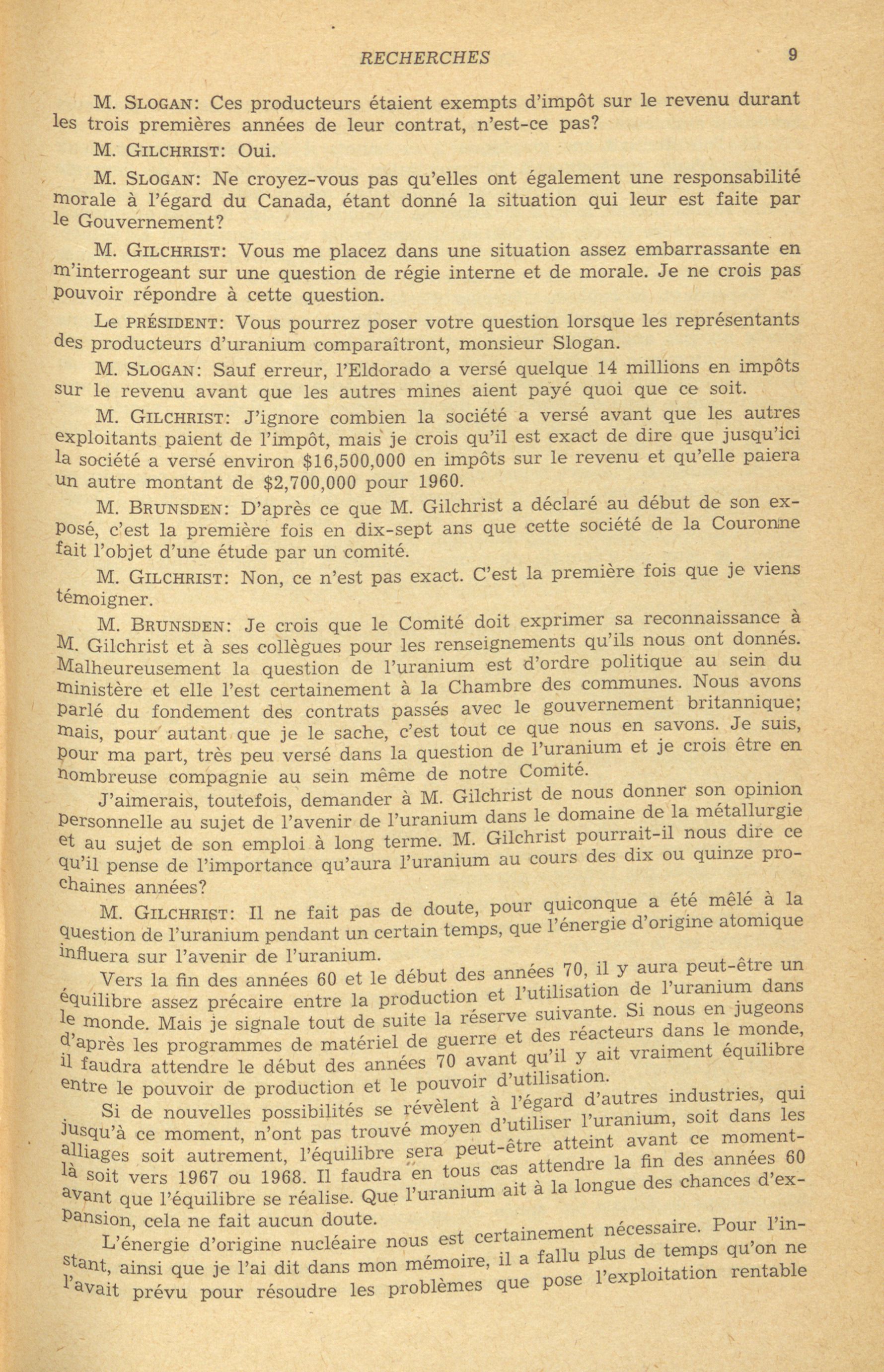 RECHERCHES 9

M. SLOGAN: Ces producteurs étaient exempts d'impôt sur le revenu durant les trois premières années de leur contrat, n'est-ce pas?

M. GILCHRIST: Oui.

M. SLOGAN: Ne croyez-vous pas qu'elles ont également une responsabilité morale à l'égard du Canada, étant donné la situation qui leur est faite par le Gouvernement?

M. GILCHRIST: Vous me placez dans une situation assez embarrassante en m'interrogeant sur une question de régie interne et de morale. Je ne crois pas pouvoir répondre à cette question.

Le PRÉSIDENT: Vous pourrez poser votre question lorsque les représentants des producteurs d'uranium comparaîtront, monsieur Slogan.

M. SLOGAN: Sauf erreur, l'Eldorado a versé quelque 14 millions en impôts sur le revenu avant que les autres mines aient payé quoi que ce soit.

M. GILCHRIST: J'ignore combien la société a versé avant que les autres exploitants paient de l'impôt, mais je crois qu'il est exact de dire que jusqu'ici la société a versé environ \$16,500,000 en impôts sur le revenu et qu'elle paiera un autre montant de \$2,700,000 pour 1960.

M. BRUNSDEN: D'après ce que M. Gilchrist a déclaré au début de son exposé, c'est la première fois en dix-sept ans que cette société de la Couronne fait l'objet d'une étude par un comité.

M. GILCHRIST: Non, ce n'est pas exact. C'est la première fois que je viens témoigner.

M. BRUNSDEN: Je crois que le Comité doit exprimer sa reconnaissance à M. Gilchrist et à ses collègues pour les renseignements qu'ils nous ont donnés. Malheureusement la question de l'uranium est d'ordre politique au sein du ministère et elle l'est certainement à la Chambre des communes. Nous avons parlé du fondement des contrats passés avec le gouvernement britannique; mais, pour autant que je le sache, c'est tout ce que nous en savons. Je suis, pour ma part, très peu versé dans la question de l'uranium et je crois être en nombreuse compagnie au sein même de notre Comité.

J'aimerais, toutefois, demander à M. Gilchrist de nous donner son opinion personnelle au sujet de l'avenir de l'uranium dans le domaine de la métallurgie et au sujet de son emploi à long terme. M. Gilchrist pourrait-il nous dire ce qu'il pense de l'importance qu'aura l'uranium au cours des dix ou quinze prochaines années?

M. GILCHRIST: Il ne fait pas de doute, pour quiconque a été mêlé à la question de l'uranium pendant un certain temps, que l'énergie d'origine atomique influera sur l'avenir de l'uranium.

Vers la fin des années 60 et le début des années 70, il y aura peut-être un équilibre assez précaire entre la production et l'utilisation de l'uranium dans le monde. Mais je signale tout de suite la réserve suivante. Si nous en jugeons d'après les programmes de matériel de guerre et des réacteurs dans le monde, il faudra attendre le début des années 70 avant qu'il y ait vraiment équilibre entre le pouvoir de production et le pouvoir d'utilisation.

Si de nouvelles possibilités se révèlent à l'égard d'autres industries, qui jusqu'à ce moment, n'ont pas trouvé moyen d'utiliser l'uranium, soit dans les alliages soit autrement, l'équilibre sera peut-être atteint avant ce moment-là soit vers 1967 ou 1968. Il faudra en tous cas attendre la fin des années 60 avant que l'équilibre se réalise. Que l'uranium ait à la longue des chances d'expansion, cela ne fait aucun doute.

L'énergie d'origine nucléaire nous est certainement nécessaire. Pour l'instant, ainsi que je l'ai dit dans mon mémoire, il a fallu plus de temps qu'on ne l'avait prévu pour résoudre les problèmes que pose l'exploitation rentable